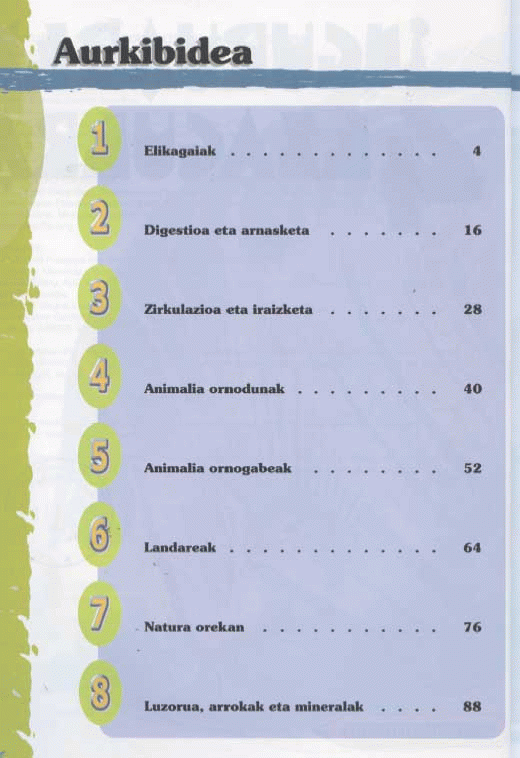 Aurkibidea

1 Elikagaiak 4

2 Digestioa eta arnasketa 16

3 Zirkulazioa eta iraizketa 28

4 Animalia ornodunak 40

5 Animalia ornogabeak 52

6 Landareak 64

7 Natura orekan 76

8 Luzorua, arrokak eta mineralak 88